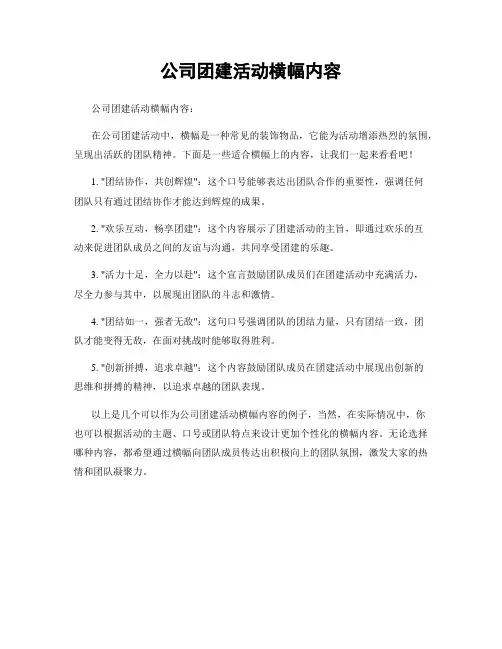 公司团建活动横幅内容

公司团建活动横幅内容：

在公司团建活动中，横幅是一种常见的装饰物品，它能为活动增添热烈的氛围，呈现出活跃的团队精神。下面是一些适合横幅上的内容，让我们一起来看看吧！

1. "团结协作，共创辉煌"：这个口号能够表达出团队合作的重要性，强调任何团队只有通过团结协作才能达到辉煌的成果。

2. "欢乐互动，畅享团建"：这个内容展示了团建活动的主旨，即通过欢乐的互动来促进团队成员之间的友谊与沟通，共同享受团建的乐趣。

3. "活力十足，全力以赴"：这个宣言鼓励团队成员们在团建活动中充满活力，尽全力参与其中，以展现出团队的斗志和激情。

4. "团结如一，强者无敌"：这句口号强调团队的团结力量，只有团结一致，团队才能变得无敌，在面对挑战时能够取得胜利。

5. "创新拼搏，追求卓越"：这个内容鼓励团队成员在团建活动中展现出创新的思维和拼搏的精神，以追求卓越的团队表现。

以上是几个可以作为公司团建活动横幅内容的例子，当然，在实际情况中，你也可以根据活动的主题、口号或团队特点来设计更加个性化的横幅内容。无论选择哪种内容，都希望通过横幅向团队成员传达出积极向上的团队氛围，激发大家的热情和团队凝聚力。